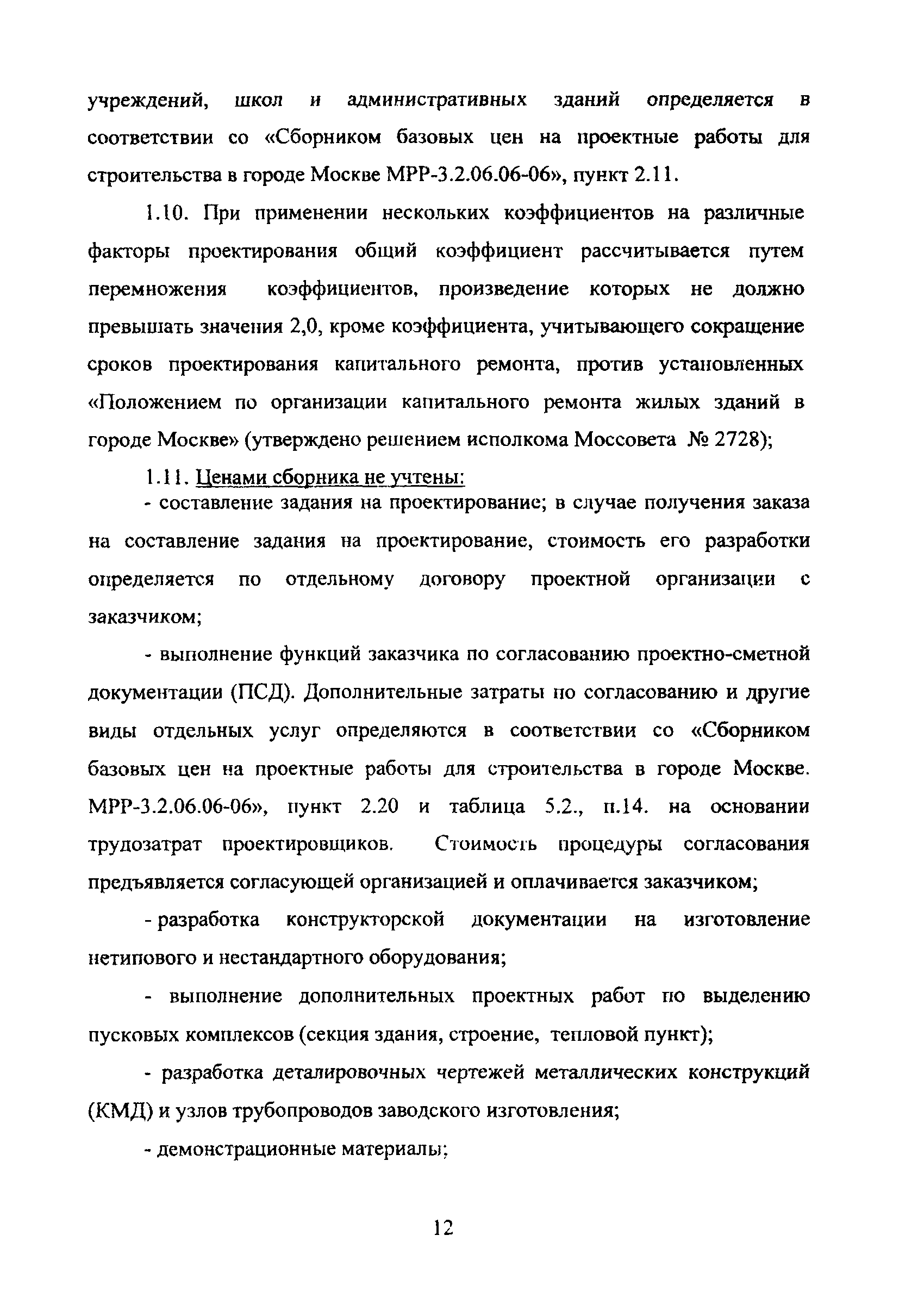 учреждений, школ и административных зданий определяется в соответствии со «Сборником базовых цен на проектные работы для строительства в городе Москве МРР-3.2.06.06-06», пункт 2.11.

1.10. При применении нескольких коэффициентов на различные факторы проектирования общий коэффициент рассчитывается путем перемножения коэффициентов, произведение которых не должно превышать значения 2,0, кроме коэффициента, учитывающего сокращение сроков проектирования капитального ремонта, против установленных «Положением по организации капитального ремонта жилых зданий в городе Москве» (утверждено решением исполкома Моссовета № 2728);

1.11. Ценами сборника не учтены:

- составление задания на проектирование; в случае получения заказа на составление задания на проектирование, стоимость его разработки определяется по отдельному договору проектной организации с заказчиком;

- выполнение функций заказчика по согласованию проектно-сметной документации (ПСД). Дополнительные затраты по согласованию и другие виды отдельных услуг определяются в соответствии со «Сборником базовых цен на проектные работы для строительства в городе Москве. МРР-3.2.06.06-06», пункт 2.20 и таблица 5.2., п.14. на основании трудозатрат проектировщиков. Стоимость процедуры согласования предъявляется согласующей организацией и оплачивается заказчиком;

- разработка конструкторской документации на изготовление нетипового и нестандартного оборудования;

- выполнение дополнительных проектных работ по выделению пусковых комплексов (секция здания, строение, тепловой пункт);

- разработка деталировочных чертежей металлических конструкций (КМД) и узлов трубопроводов заводского изготовления;

- демонстрационные материалы;

12